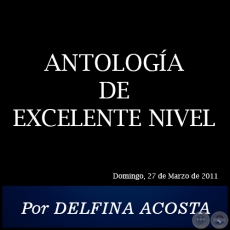 ANTOLOGÍA
DE
EXCELENTE NIVEL

Domingo, 27 de Marzo de 2011

Por DELFINA ACOSTA